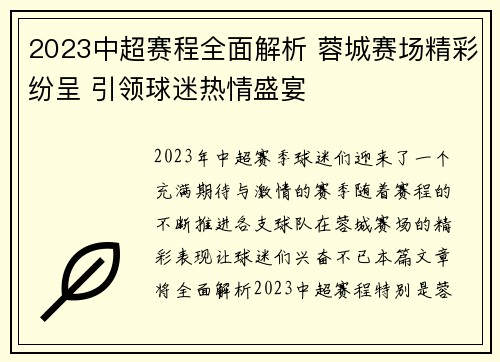 2023中超赛程全面解析 蓉城赛场精彩纷呈 引领球迷热情盛宴

2023年中超赛季球迷们迎来了一个充满期待与激情的赛季随着赛程的不断推进各支球队在蓉城赛场的精彩表现让球迷们兴奋不已本篇文章将全面解析2023中超赛程特别是蓉